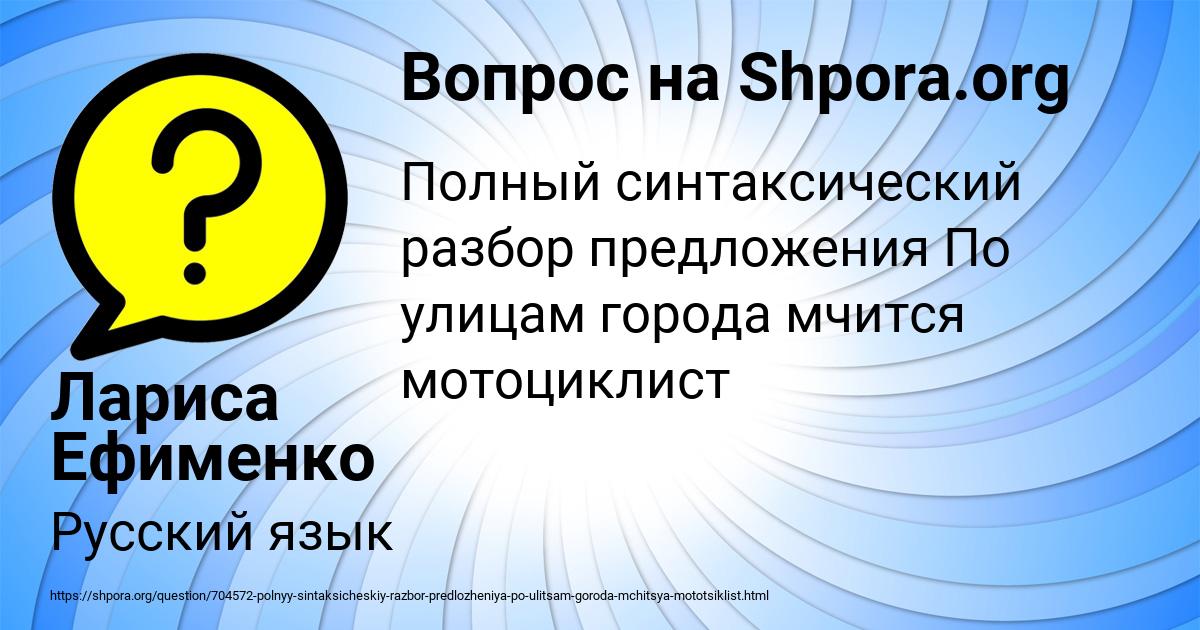 Вопрос на Shpora.org

Полный синтаксический разбор предложения По улицам города мчится мотоциклист

Лариса Ефименко

Русский язык

https://shpora.org/question/704572-polnyy-sintaksicheskiy-razbor-predlozheniya-po-ulitsam-goroda-mchitsya-mototsiklist.html